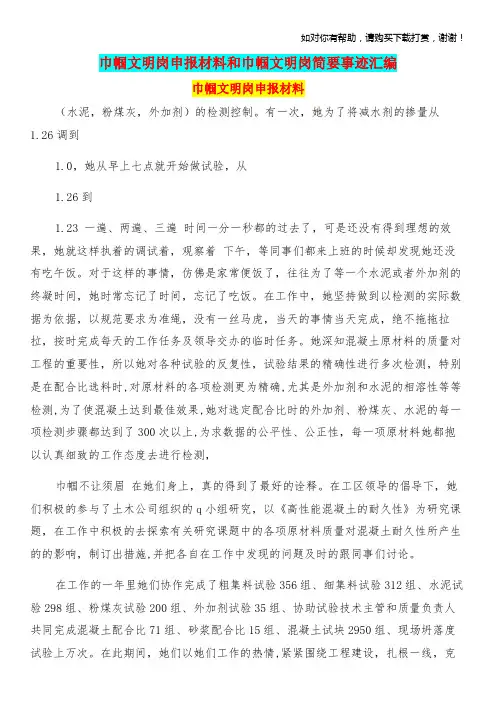 如对你有帮助，请购买下载打赏，谢谢！

巾帼文明岗申报材料和巾帼文明岗简要事迹汇编

巾帼文明岗申报材料

（水泥，粉煤灰，外加剂）的检测控制。有一次，她为了将减水剂的掺量从1.26调到

1.0，她从早上七点就开始做试验，从

1.26到

1.23 一遍、两遍、三遍 时间一分一秒都的过去了，可是还没有得到理想的效果，她就这样执着的调试着，观察着 下午，等同事们都来上班的时候却发现她还没有吃午饭。对于这样的事情，仿佛是家常便饭了，往往为了等一个水泥或者外加剂的终凝时间，她时常忘记了时间，忘记了吃饭。在工作中，她坚持做到以检测的实际数据为依据，以规范要求为准绳，没有一丝马虎，当天的事情当天完成，绝不拖拖拉拉，按时完成每天的工作任务及领导交办的临时任务。她深知混凝土原材料的质量对工程的重要性，所以她对各种试验的反复性，试验结果的精确性进行多次检测，特别是在配合比选料时,对原材料的各项检测更为精确,尤其是外加剂和水泥的相溶性等等检测,为了使混凝土达到最佳效果,她对选定配合比时的外加剂、粉煤灰、水泥的每一项检测步骤都达到了300次以上,为求数据的公平性、公正性，每一项原材料她都抱以认真细致的工作态度去进行检测，

巾帼不让须眉 在她们身上，真的得到了最好的诠释。在工区领导的倡导下，她们积极的参与了土木公司组织的q小组研究，以《高性能混凝土的耐久性》为研究课题，在工作中积极的去探索有关研究课题中的各项原材料质量对混凝土耐久性所产生的的影响，制订出措施,并把各自在工作中发现的问题及时的跟同事们讨论。

在工作的一年里她们协作完成了粗集料试验356组、细集料试验312组、水泥试验298组、粉煤灰试验200组、外加剂试验35组、协助试验技术主管和质量负责人共同完成混凝土配合比71组、砂浆配合比15组、混凝土试块2950组、现场坍落度试验上万次。在此期间，她们以她们工作的热情,紧紧围绕工程建设，扎根一线，克